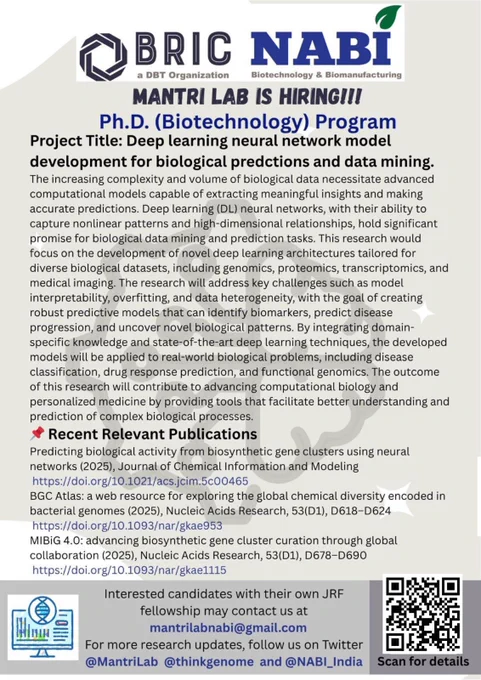 BRIC
a DBT Organization

NABI
Biotechnology & Biomanufacturing

MANTRI LAB IS HIRING!!!

Ph.D. (Biotechnology) Program

Project Title: Deep learning neural network model development for biological predctions and data mining.

The increasing complexity and volume of biological data necessitate advanced computational models capable of extracting meaningful insights and making accurate predictions. Deep learning (DL) neural networks, with their ability to capture nonlinear patterns and high-dimensional relationships, hold significant promise for biological data mining and prediction tasks. This research would focus on the development of novel deep learning architectures tailored for diverse biological datasets, including genomics, proteomics, transcriptomics, and medical imaging. The research will address key challenges such as model interpretability, overfitting, and data heterogeneity, with the goal of creating robust predictive models that can identify biomarkers, predict disease progression, and uncover novel biological patterns. By integrating domain-specific knowledge and state-of-the-art deep learning techniques, the developed models will be applied to real-world biological problems, including disease classification, drug response prediction, and functional genomics. The outcome of this research will contribute to advancing computational biology and personalized medicine by providing tools that facilitate better understanding and prediction of complex biological processes.

📌 Recent Relevant Publications

Predicting biological activity from biosynthetic gene clusters using neural networks (2025), Journal of Chemical Information and Modeling
https://doi.org/10.1021/acs.jcim.5c00465

BGC Atlas: a web resource for exploring the global chemical diversity encoded in bacterial genomes (2025), Nucleic Acids Research, 53(D1), D618–D624
https://doi.org/10.1093/nar/gkae953

MIBiG 4.0: advancing biosynthetic gene cluster curation through global collaboration (2025), Nucleic Acids Research, 53(D1), D678–D690
https://doi.org/10.1093/nar/gkae1115

Interested candidates with their own JRF fellowship may contact us at
mantrilabnabi@gmail.com
For more research updates, follow us on Twitter
@MantriLab @thinkgenome and @NABI_India

Scan for details